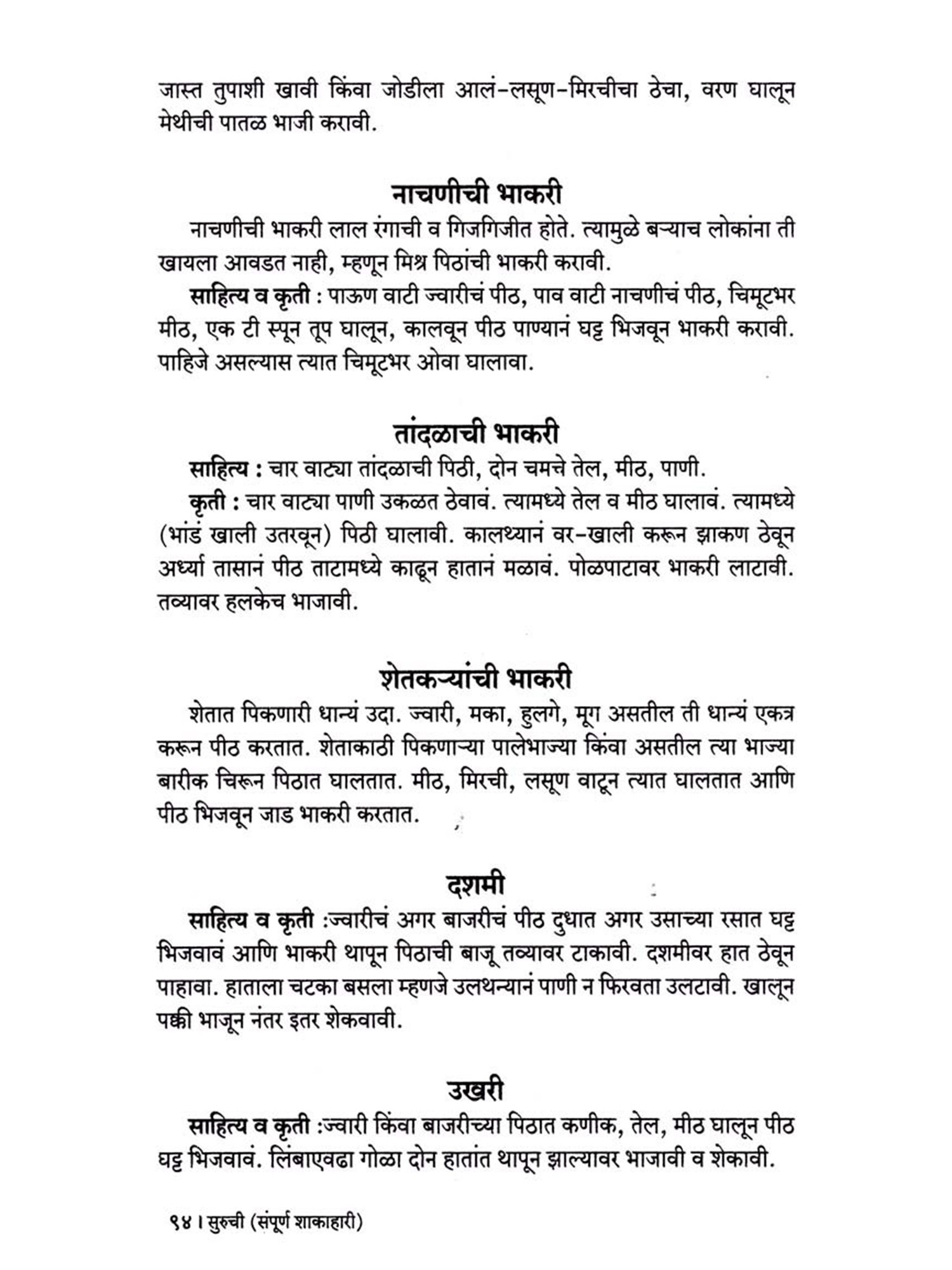 जास्त तुपाशी खावी किंवा जोडीला आलं-लसूण-मिरचीचा ठेचा, वरण घालून मेथीची पातळ भाजी करावी.

नाचणीची भाकरी

नाचणीची भाकरी लाल रंगाची व गिजगिजीत होते. त्यामुळे बऱ्याच लोकांना ती खायला आवडत नाही, म्हणून मिश्र पिठांची भाकरी करावी.

साहित्य व कृती : पाऊण वाटी ज्वारीचं पीठ, पाव वाटी नाचणीचं पीठ, चिमूटभर मीठ, एक टी स्पून तूप घालून, कालवून पीठ पाण्यानं घट्ट भिजवून भाकरी करावी. पाहिजे असल्यास त्यात चिमूटभर ओवा घालावा.

तांदळाची भाकरी

साहित्य : चार वाट्या तांदळाची पिठी, दोन चमचे तेल, मीठ, पाणी.

कृती : चार वाट्या पाणी उकळत ठेवावं. त्यामध्ये तेल व मीठ घालावं. त्यामध्ये (भांडं खाली उतरवून) पिठी घालावी. कालथ्यानं वर-खाली करून झाकण ठेवून अर्ध्या तासानं पीठ ताटामध्ये काढून हातानं मळावं. पोळपाटावर भाकरी लाटावी. तव्यावर हलकेच भाजावी.

शेतकऱ्यांची भाकरी

शेतात पिकणारी धान्यं उदा. ज्वारी, मका, हुलगे, मूग असतील ती धान्यं एकत्र करून पीठ करतात. शेताकाठी पिकणाऱ्या पालेभाज्या किंवा असतील त्या भाज्या बारीक चिरून पिठात घालतात. मीठ, मिरची, लसूण वाटून त्यात घालतात आणि पीठ भिजवून जाड भाकरी करतात.

दशमी

साहित्य व कृती :ज्वारीचं अगर बाजरीचं पीठ दुधात अगर उसाच्या रसात घट्ट भिजवावं आणि भाकरी थापून पिठाची बाजू तव्यावर टाकावी. दशमीवर हात ठेवून पाहावा. हाताला चटका बसला म्हणजे उलथन्यानं पाणी न फिरवता उलटावी. खालून पक्की भाजून नंतर इतर शेकवावी.

उखरी

साहित्य व कृती :ज्वारी किंवा बाजरीच्या पिठात कणीक, तेल, मीठ घालून पीठ घट्ट भिजवावं. लिंबाएवढा गोळा दोन हातांत थापून झाल्यावर भाजावी व शेकावी.

९४ । सुरुची (संपूर्ण शाकाहारी)